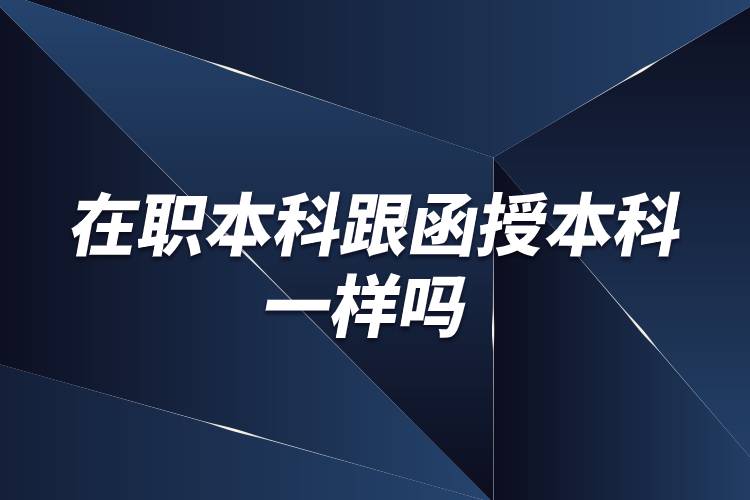 在职本科跟函授本科一样吗